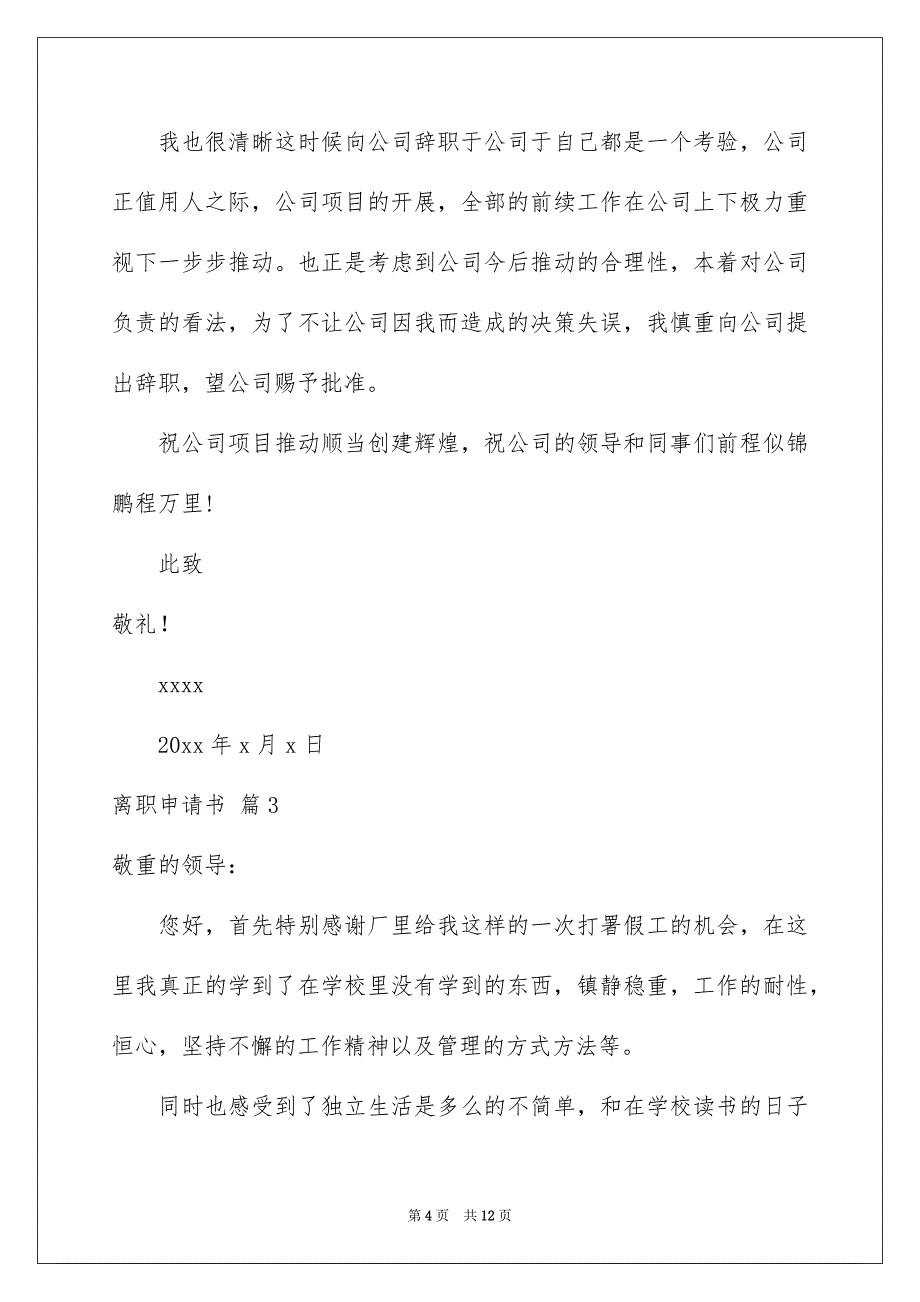 我也很清晰这时候向公司辞职于公司于自己都是一个考验，公司正值用人之际，公司项目的开展，全部的前续工作在公司上下极力重视下一步步推动。也正是考虑到公司今后推动的合理性，本着对公司负责的看法，为了不让公司因我而造成的决策失误，我慎重向公司提出辞职，望公司赐予批准。

祝公司项目推动顺当创建辉煌，祝公司的领导和同事们前程似锦鹏程万里!

此致

敬礼!

xxxx

20xx 年 x 月 x 日

离职申请书 篇 3

敬重的领导：

您好，首先特别感谢厂里给我这样的一次打署假工的机会，在这里我真正的学到了在学校里没有学到的东西，镇静稳重，工作的耐性，恒心，坚持不懈的工作精神以及管理的方式方法等。

同时也感受到了独立生活是多么的不简单，和在学校读书的日子

第 4 页 共 12 页